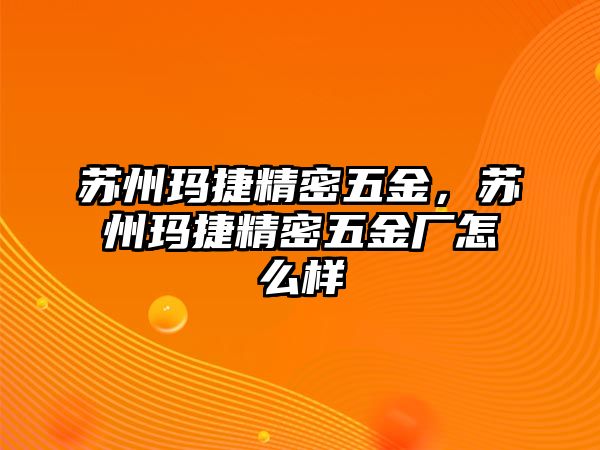 苏州玛捷精密五金，苏州玛捷精密五金厂怎么样